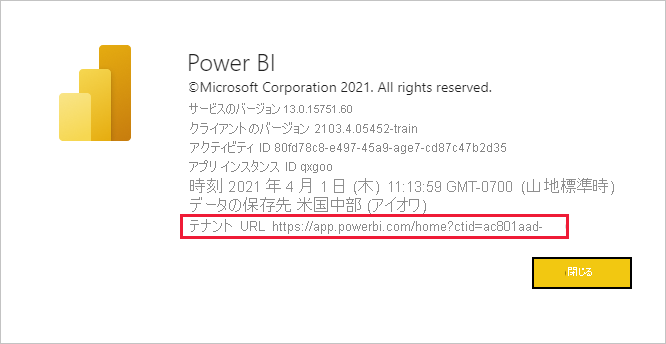 Power BI
©Microsoft Corporation 2021. All rights reserved.
サービスのバージョン 13.0.15751.60
クライアントのバージョン 2103.4.05452-train
アクティビティ ID 80fd78c8-e497-45a9-age7-cd87c47b2d35
アプリ インスタンス ID qxgoo
時刻 2021 年 4 月 1 日 (木) 11:13:59 GMT-0700 (山地標準時)
データの保存先 米国中部 (アイオワ)
テナント URL https://app.powerbi.com/home?ctid=ac801aad-

閉じる